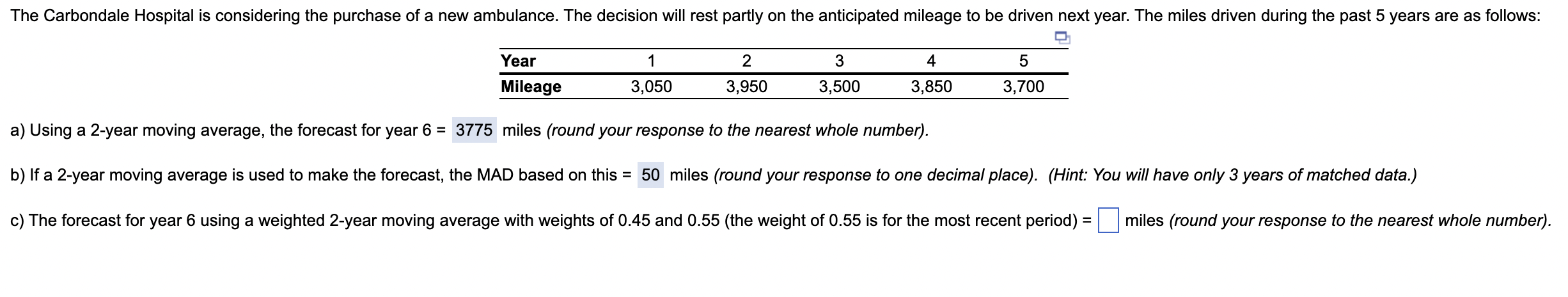 The Carbondale Hospital is considering the purchase of a new ambulance. The decision will rest partly on the anticipated mileage to be driven next year. The miles driven during the past 5 years are as follows:

| Year | 1 | 2 | 3 | 4 | 5 |
|---|---|---|---|---|---|
| Mileage | 3,050 | 3,950 | 3,500 | 3,850 | 3,700 |

a) Using a 2-year moving average, the forecast for year 6 = 3775 miles (round your response to the nearest whole number).

b) If a 2-year moving average is used to make the forecast, the MAD based on this = 50 miles (round your response to one decimal place). (Hint: You will have only 3 years of matched data.)

c) The forecast for year 6 using a weighted 2-year moving average with weights of 0.45 and 0.55 (the weight of 0.55 is for the most recent period) = miles (round your response to the nearest whole number).